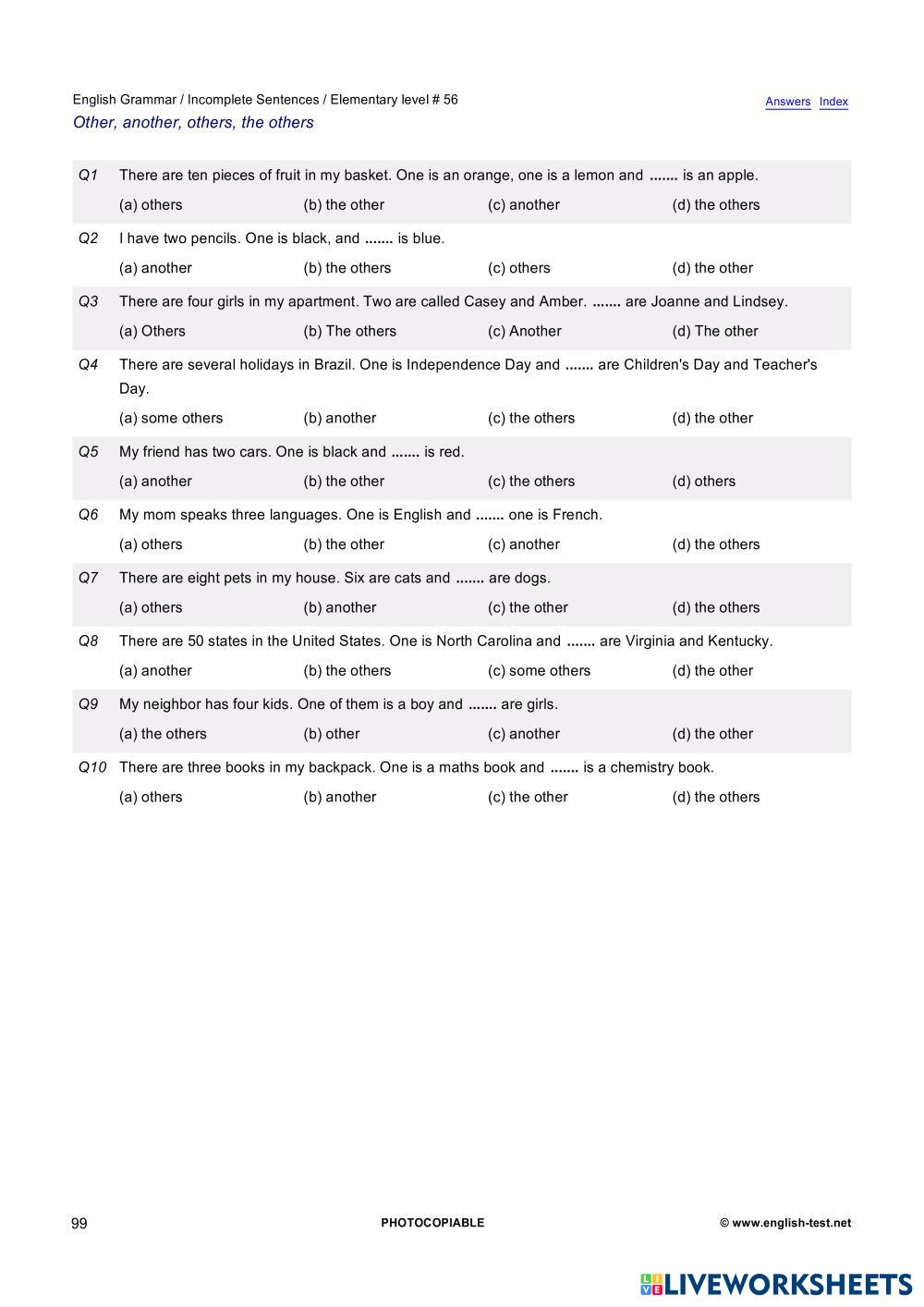 English Grammar / Incomplete Sentences / Elementary level # 56
Answers Index
Other, another, others, the others

Q1 There are ten pieces of fruit in my basket. One is an orange, one is a lemon and ....... is an apple.
(a) others (b) the other (c) another (d) the others

Q2 I have two pencils. One is black, and ....... is blue.
(a) another (b) the others (c) others (d) the other

Q3 There are four girls in my apartment. Two are called Casey and Amber. ....... are Joanne and Lindsey.
(a) Others (b) The others (c) Another (d) The other

Q4 There are several holidays in Brazil. One is Independence Day and ....... are Children's Day and Teacher's Day.
(a) some others (b) another (c) the others (d) the other

Q5 My friend has two cars. One is black and ....... is red.
(a) another (b) the other (c) the others (d) others

Q6 My mom speaks three languages. One is English and ....... one is French.
(a) others (b) the other (c) another (d) the others

Q7 There are eight pets in my house. Six are cats and ....... are dogs.
(a) others (b) another (c) the other (d) the others

Q8 There are 50 states in the United States. One is North Carolina and ....... are Virginia and Kentucky.
(a) another (b) the others (c) some others (d) the other

Q9 My neighbor has four kids. One of them is a boy and ....... are girls.
(a) the others (b) other (c) another (d) the other

Q10 There are three books in my backpack. One is a maths book and ....... is a chemistry book.
(a) others (b) another (c) the other (d) the others

99 PHOTOCOPIABLE © www.english-test.net

LIVEWORKSHEETS